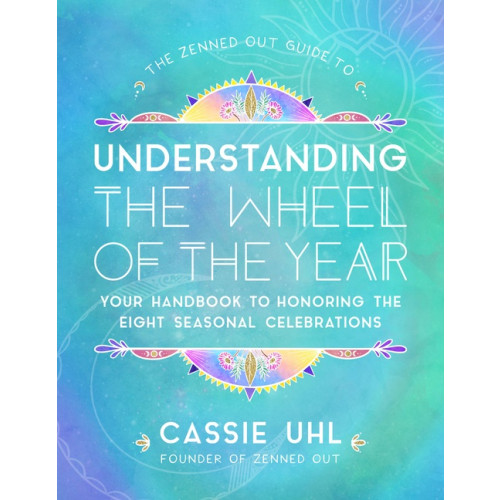 THE ZENNED OUT GUIDE TO

UNDERSTANDING THE WHEEL OF THE YEAR

YOUR HANDBOOK TO HONORING THE EIGHT SEASONAL CELEBRATIONS

CASSIE UHL
FOUNDER OF ZENNED OUT